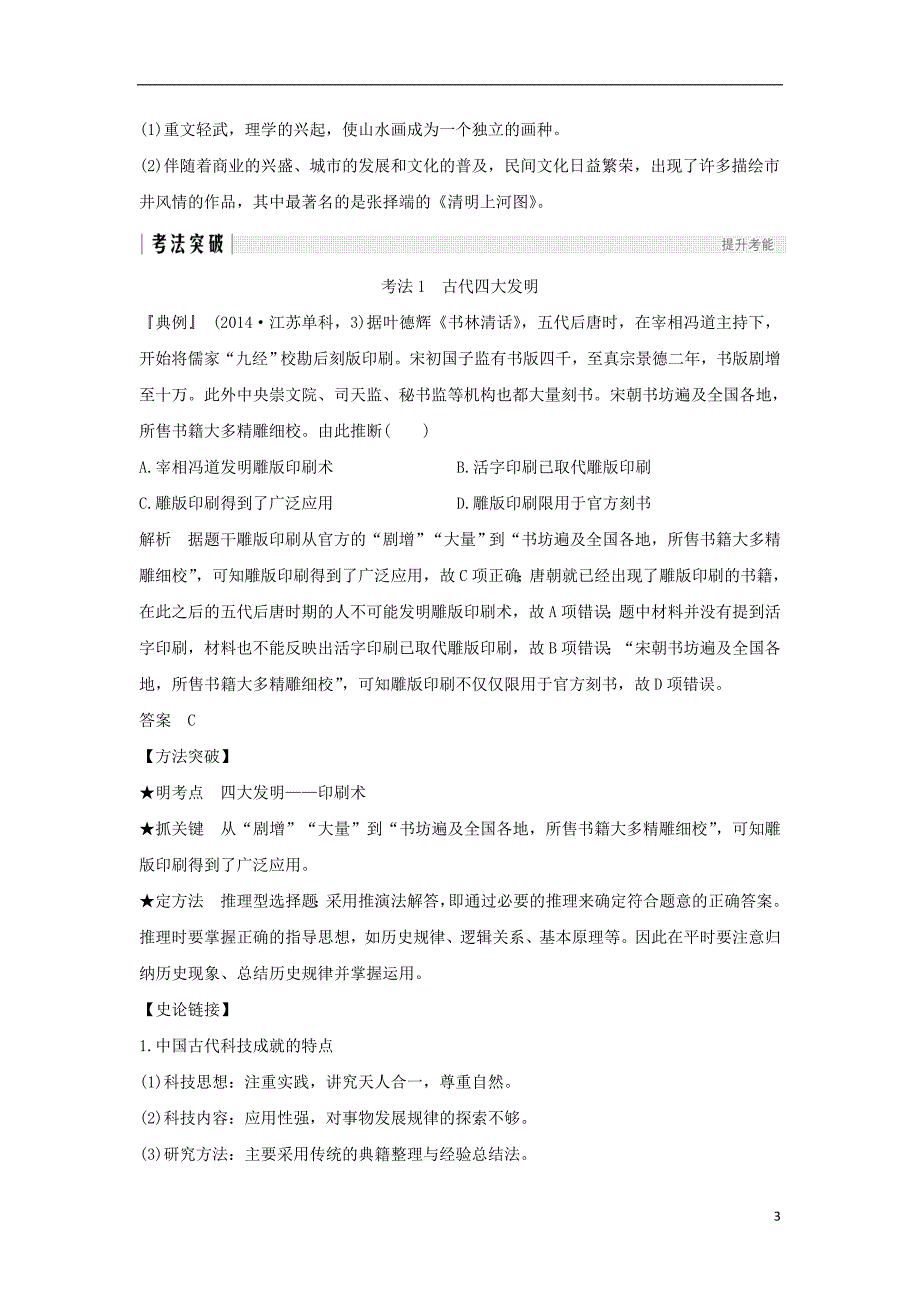 (1)重文轻武，理学的兴起，使山水画成为一个独立的画种。

(2)伴随着商业的兴盛、城市的发展和文化的普及，民间文化日益繁荣，出现了许多描绘市井风情的作品，其中最著名的是张择端的《清明上河图》。

考法突破

提升考能

考法1　古代四大发明

『典例』　(2014·江苏单科，3)据叶德辉《书林清话》，五代后唐时，在宰相冯道主持下，开始将儒家“九经”校勘后刻版印刷。宋初国子监有书版四千，至真宗景德二年，书版剧增至十万。此外中央崇文院、司天监、秘书监等机构也都大量刻书。宋朝书坊遍及全国各地，所售书籍大多精雕细校。由此推断(　　)

A.宰相冯道发明雕版印刷术

B.活字印刷已取代雕版印刷

C.雕版印刷得到了广泛应用

D.雕版印刷限用于官方刻书

解析　据题干雕版印刷从官方的“剧增”“大量”到“书坊遍及全国各地，所售书籍大多精雕细校”，可知雕版印刷得到了广泛应用，故C项正确；唐朝就已经出现了雕版印刷的书籍，在此之后的五代后唐时期的人不可能发明雕版印刷术，故A项错误；题中材料并没有提到活字印刷，材料也不能反映出活字印刷已取代雕版印刷，故B项错误；“宋朝书坊遍及全国各地，所售书籍大多精雕细校”，可知雕版印刷不仅仅限用于官方刻书，故D项错误。

答案　C

【方法突破】

★明考点　四大发明——印刷术

★抓关键　从“剧增”“大量”到“书坊遍及全国各地，所售书籍大多精雕细校”，可知雕版印刷得到了广泛应用。

★定方法　推理型选择题：采用推演法解答，即通过必要的推理来确定符合题意的正确答案。推理时要掌握正确的指导思想，如历史规律、逻辑关系、基本原理等。因此在平时要注意归纳历史现象、总结历史规律并掌握运用。

【史论链接】

1.中国古代科技成就的特点

(1)科技思想：注重实践，讲究天人合一，尊重自然。

(2)科技内容：应用性强，对事物发展规律的探索不够。

(3)研究方法：主要采用传统的典籍整理与经验总结法。

3